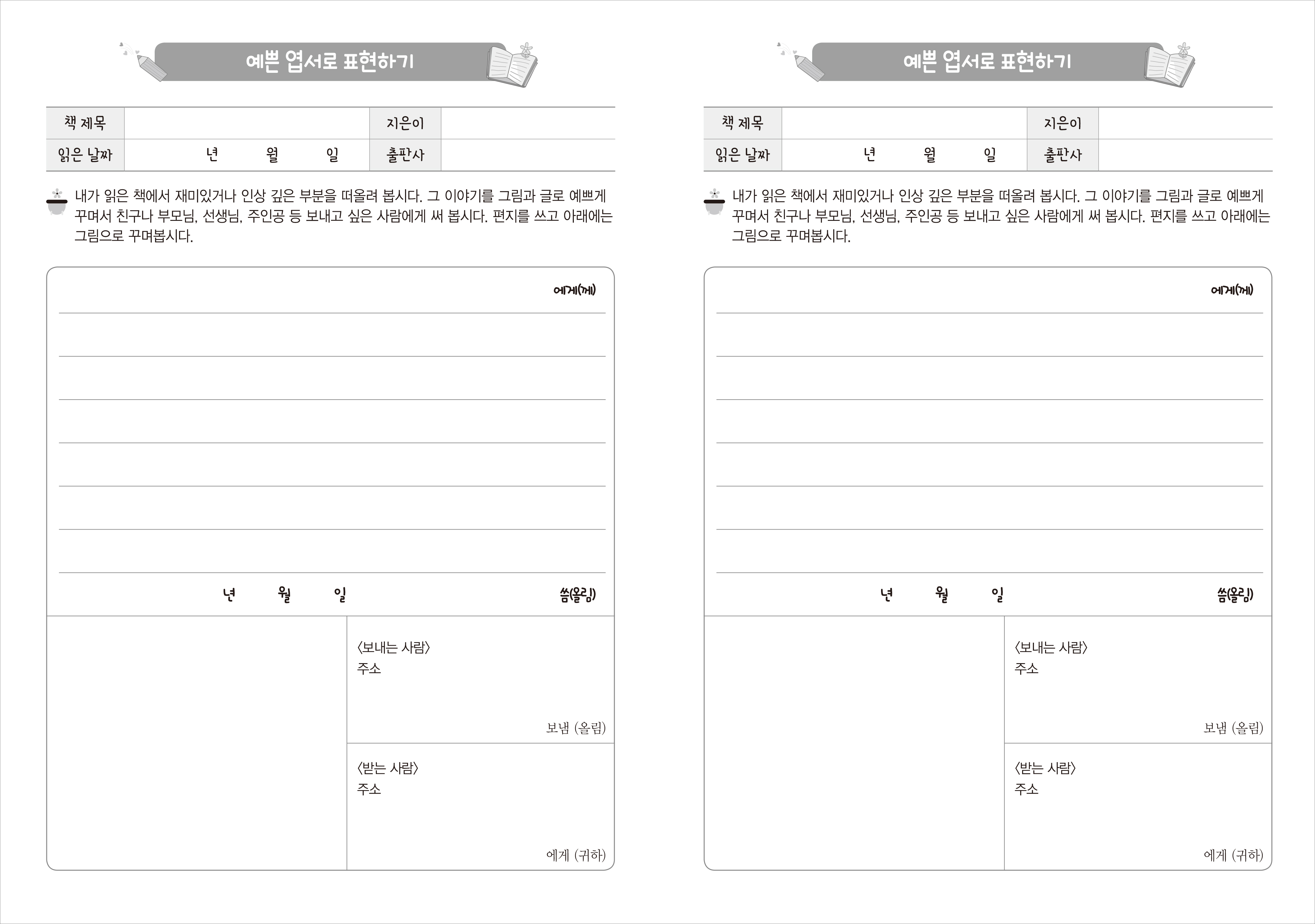 예쁜 엽서로 표현하기

| 책 제목 | | 지은이 | |
|---|---|---|---|
| 읽은 날짜 | 년 월 일 | 출판사 | |

내가 읽은 책에서 재미있거나 인상 깊은 부분을 떠올려 봅시다. 그 이야기를 그림과 글로 예쁘게 꾸며서 친구나 부모님, 선생님, 주인공 등 보내고 싶은 사람에게 써 봅시다. 편지를 쓰고 아래에는 그림으로 꾸며봅시다.

에게(께)

년 월 일 씀(올림)

〈보내는 사람〉
주소

보냄 (올림)

〈받는 사람〉
주소

에게 (귀하)

예쁜 엽서로 표현하기

| 책 제목 | | 지은이 | |
|---|---|---|---|
| 읽은 날짜 | 년 월 일 | 출판사 | |

내가 읽은 책에서 재미있거나 인상 깊은 부분을 떠올려 봅시다. 그 이야기를 그림과 글로 예쁘게 꾸며서 친구나 부모님, 선생님, 주인공 등 보내고 싶은 사람에게 써 봅시다. 편지를 쓰고 아래에는 그림으로 꾸며봅시다.

에게(께)

년 월 일 씀(올림)

〈보내는 사람〉
주소

보냄 (올림)

〈받는 사람〉
주소

에게 (귀하)